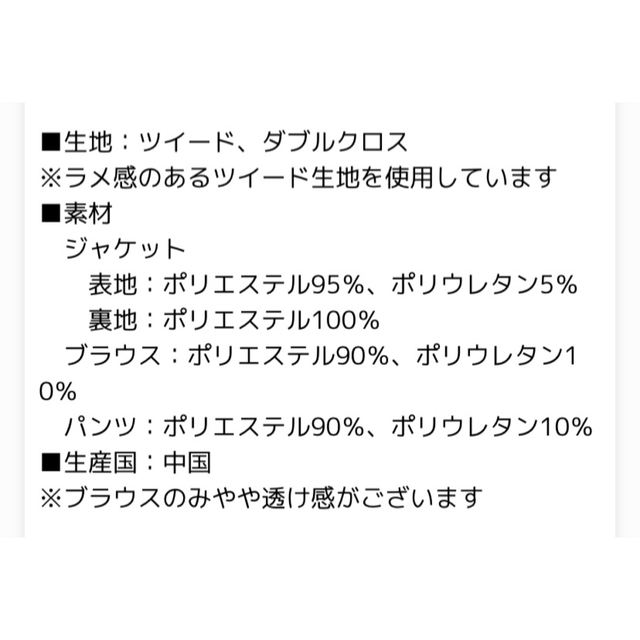 ■生地：ツイード、ダブルクロス
※ラメ感のあるツイード生地を使用しています
■素材
ジャケット
表地：ポリエステル95%、ポリウレタン5%
裏地：ポリエステル100%
ブラウス：ポリエステル90%、ポリウレタン10%
パンツ：ポリエステル90%、ポリウレタン10%
■生産国：中国
※ブラウスのみやや透け感がございます